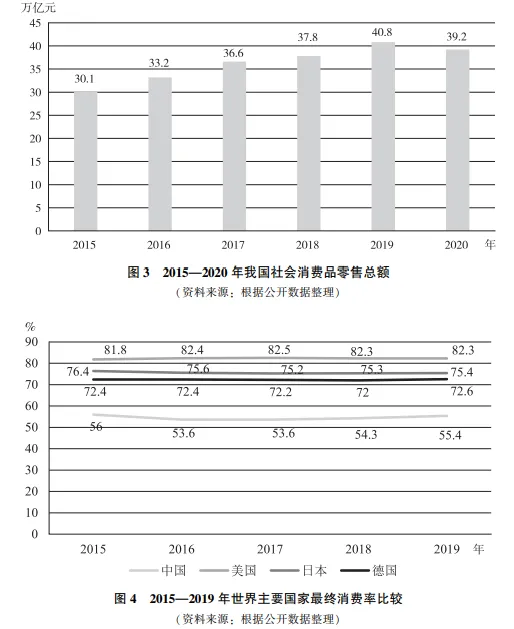 万亿元
45
40
35
30
25
20
15
10
5
0
30.1
33.2
36.6
37.8
40.8
39.2
2015
2016
2017
2018
2019
2020
年

图 3 2015—2020 年我国社会消费品零售总额
（资料来源：根据公开数据整理）

%
90
80
70
60
50
40
30
20
10
0
81.8
82.4
82.5
82.3
82.3
76.4
75.6
75.2
75.3
75.4
72.4
72.4
72.2
72
72.6
56
53.6
53.6
54.3
55.4
2015
2016
2017
2018
2019
年

中国 美国 日本 德国

图 4 2015—2019 年世界主要国家最终消费率比较
（资料来源：根据公开数据整理）